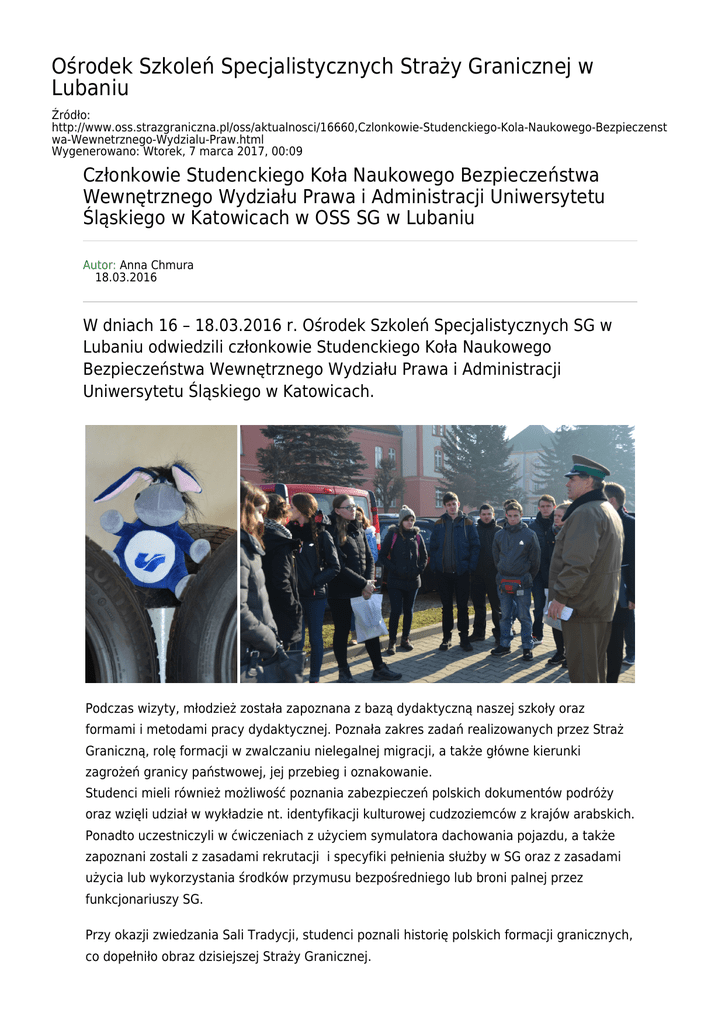 Ośrodek Szkoleń Specjalistycznych Straży Granicznej w Lubaniu

Źródło:
http://www.oss.strazgraniczna.pl/oss/aktualnosci/16660,Czlonkowie-Studenckiego-Kola-Naukowego-Bezpieczenstwa-Wewnetrznego-Wydzialu-Praw.html
Wygenerowano: Wtorek, 7 marca 2017, 00:09

Członkowie Studenckiego Koła Naukowego Bezpieczeństwa Wewnętrznego Wydziału Prawa i Administracji Uniwersytetu Śląskiego w Katowicach w OSS SG w Lubaniu

Autor: Anna Chmura
18.03.2016

W dniach 16 – 18.03.2016 r. Ośrodek Szkoleń Specjalistycznych SG w Lubaniu odwiedzili członkowie Studenckiego Koła Naukowego Bezpieczeństwa Wewnętrznego Wydziału Prawa i Administracji Uniwersytetu Śląskiego w Katowicach.

Podczas wizyty, młodzież została zapoznana z bazą dydaktyczną naszej szkoły oraz formami i metodami pracy dydaktycznej. Poznała zakres zadań realizowanych przez Straż Graniczną, rolę formacji w zwalczaniu nielegalnej migracji, a także główne kierunki zagrożeń granicy państwowej, jej przebieg i oznakowanie.
Studenci mieli również możliwość poznania zabezpieczeń polskich dokumentów podróży oraz wzięli udział w wykładzie nt. identyfikacji kulturowej cudzoziemców z krajów arabskich. Ponadto uczestniczyli w ćwiczeniach z użyciem symulatora dachowania pojazdu, a także zapoznani zostali z zasadami rekrutacji i specyfiki pełnienia służby w SG oraz z zasadami użycia lub wykorzystania środków przymusu bezpośredniego lub broni palnej przez funkcjonariuszy SG.

Przy okazji zwiedzania Sali Tradycji, studenci poznali historię polskich formacji granicznych, co dopełniło obraz dzisiejszej Straży Granicznej.